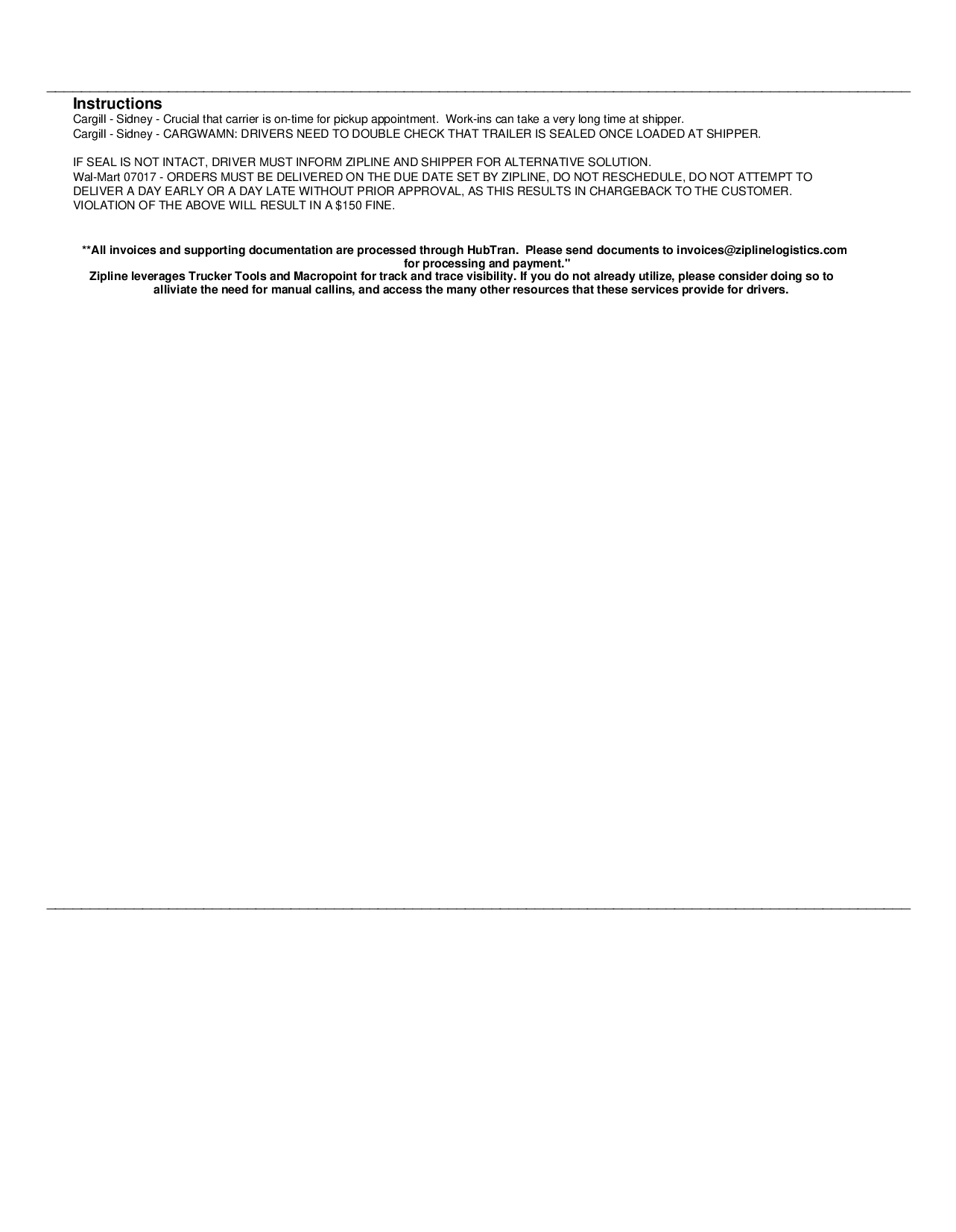 Instructions
Cargill - Sidney - Crucial that carrier is on-time for pickup appointment. Work-ins can take a very long time at shipper.
Cargill - Sidney - CARGWAMN: DRIVERS NEED TO DOUBLE CHECK THAT TRAILER IS SEALED ONCE LOADED AT SHIPPER.

IF SEAL IS NOT INTACT, DRIVER MUST INFORM ZIPLINE AND SHIPPER FOR ALTERNATIVE SOLUTION.
Wal-Mart 07017 - ORDERS MUST BE DELIVERED ON THE DUE DATE SET BY ZIPLINE, DO NOT RESCHEDULE, DO NOT ATTEMPT TO DELIVER A DAY EARLY OR A DAY LATE WITHOUT PRIOR APPROVAL, AS THIS RESULTS IN CHARGEBACK TO THE CUSTOMER. VIOLATION OF THE ABOVE WILL RESULT IN A $150 FINE.

**All invoices and supporting documentation are processed through HubTran. Please send documents to invoices@ziplinelogistics.com for processing and payment."
Zipline leverages Trucker Tools and Macropoint for track and trace visibility. If you do not already utilize, please consider doing so to alliviate the need for manual callins, and access the many other resources that these services provide for drivers.